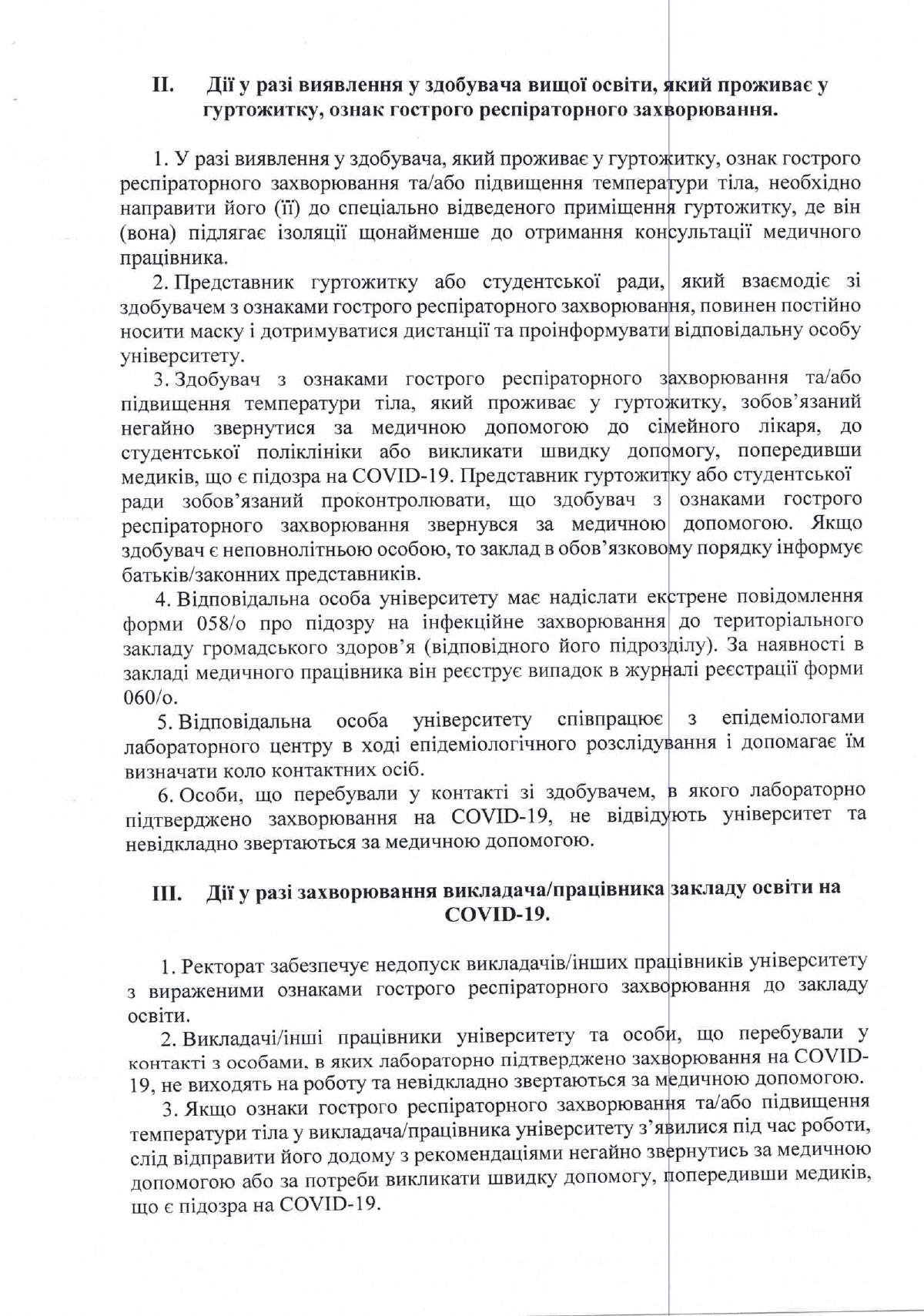 II. Дії у разі виявлення у здобувача вищої освіти, який проживає у гуртожитку, ознак гострого респіраторного захворювання.

1. У разі виявлення у здобувача, який проживає у гуртожитку, ознак гострого респіраторного захворювання та/або підвищення температури тіла, необхідно направити його (її) до спеціально відведеного приміщення гуртожитку, де він (вона) підлягає ізоляції щонайменше до отримання консультації медичного працівника.

2. Представник гуртожитку або студентської ради, який взаємодіє зі здобувачем з ознаками гострого респіраторного захворювання, повинен постійно носити маску і дотримуватися дистанції та проінформувати відповідальну особу університету.

3. Здобувач з ознаками гострого респіраторного захворювання та/або підвищення температури тіла, який проживає у гуртожитку, зобов'язаний негайно звернутися за медичною допомогою до сімейного лікаря, до студентської поліклініки або викликати швидку допомогу, попередивши медиків, що є підозра на COVID-19. Представник гуртожитку або студентської ради зобов'язаний проконтролювати, що здобувач з ознаками гострого респіраторного захворювання звернувся за медичною допомогою. Якщо здобувач є неповнолітньою особою, то заклад в обов'язковому порядку інформує батьків/законних представників.

4. Відповідальна особа університету має надіслати екстрене повідомлення форми 058/о про підозру на інфекційне захворювання до територіального закладу громадського здоров'я (відповідного його підрозділу). За наявності в закладі медичного працівника він реєструє випадок в журналі реєстрації форми 060/о.

5. Відповідальна особа університету співпрацює з епідеміологами лабораторного центру в ході епідеміологічного розслідування і допомагає їм визначати коло контактних осіб.

6. Особи, що перебували у контакті зі здобувачем, в якого лабораторно підтверджено захворювання на COVID-19, не відвідують університет та невідкладно звертаються за медичною допомогою.

III. Дії у разі захворювання викладача/працівника закладу освіти на COVID-19.

1. Ректорат забезпечує недопуск викладачів/інших працівників університету з вираженими ознаками гострого респіраторного захворювання до закладу освіти.

2. Викладачі/інші працівники університету та особи, що перебували у контакті з особами, в яких лабораторно підтверджено захворювання на COVID-19, не виходять на роботу та невідкладно звертаються за медичною допомогою.

3. Якщо ознаки гострого респіраторного захворювання та/або підвищення температури тіла у викладача/працівника університету з'явилися під час роботи, слід відправити його додому з рекомендаціями негайно звернутись за медичною допомогою або за потреби викликати швидку допомогу, попередивши медиків, що є підозра на COVID-19.